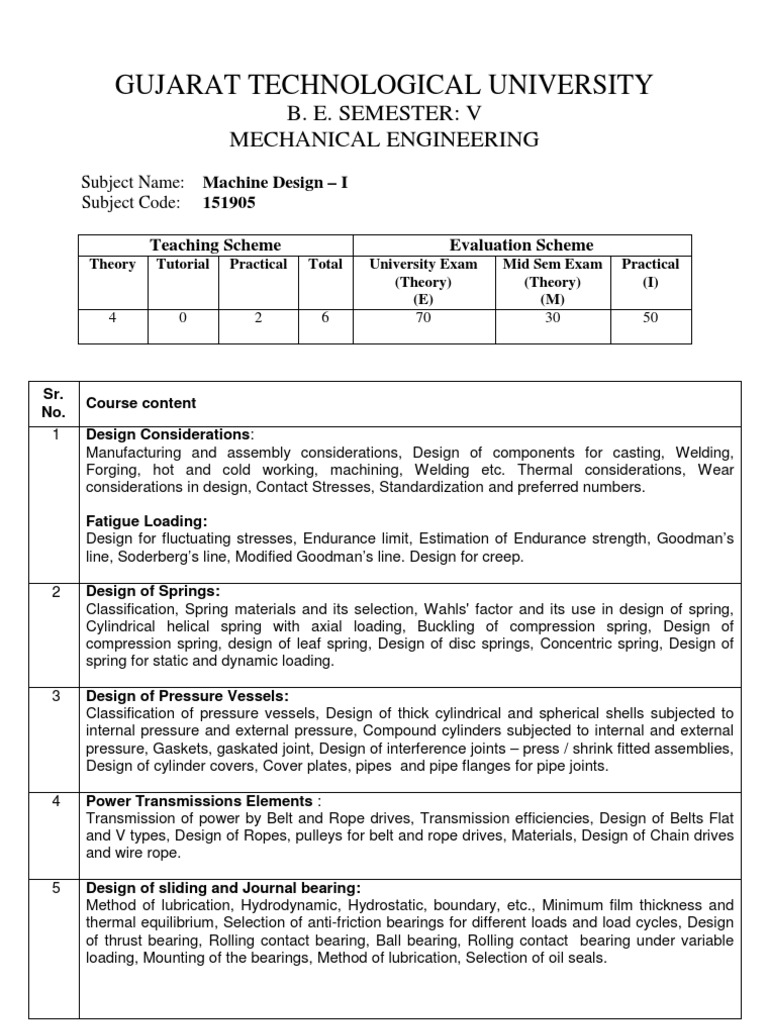 GUJARAT TECHNOLOGICAL UNIVERSITY
B. E. SEMESTER: V
MECHANICAL ENGINEERING

Subject Name: **Machine Design – I**
Subject Code: **151905**

| Teaching Scheme | | | | Evaluation Scheme | | |
|---|---|---|---|---|---|---|
| Theory | Tutorial | Practical | Total | University Exam (Theory) (E) | Mid Sem Exam (Theory) (M) | Practical (I) |
| 4 | 0 | 2 | 6 | 70 | 30 | 50 |

| Sr. No. | Course content |
|---|---|
| 1 | **Design Considerations**: Manufacturing and assembly considerations, Design of components for casting, Welding, Forging, hot and cold working, machining, Welding etc. Thermal considerations, Wear considerations in design, Contact Stresses, Standardization and preferred numbers. **Fatigue Loading:** Design for fluctuating stresses, Endurance limit, Estimation of Endurance strength, Goodman's line, Soderberg's line, Modified Goodman's line. Design for creep. |
| 2 | **Design of Springs:** Classification, Spring materials and its selection, Wahls' factor and its use in design of spring, Cylindrical helical spring with axial loading, Buckling of compression spring, Design of compression spring, design of leaf spring, Design of disc springs, Concentric spring, Design of spring for static and dynamic loading. |
| 3 | **Design of Pressure Vessels:** Classification of pressure vessels, Design of thick cylindrical and spherical shells subjected to internal pressure and external pressure, Compound cylinders subjected to internal and external pressure, Gaskets, gaskated joint, Design of interference joints – press / shrink fitted assemblies, Design of cylinder covers, Cover plates, pipes and pipe flanges for pipe joints. |
| 4 | **Power Transmissions Elements** : Transmission of power by Belt and Rope drives, Transmission efficiencies, Design of Belts Flat and V types, Design of Ropes, pulleys for belt and rope drives, Materials, Design of Chain drives and wire rope. |
| 5 | **Design of sliding and Journal bearing:** Method of lubrication, Hydrodynamic, Hydrostatic, boundary, etc., Minimum film thickness and thermal equilibrium, Selection of anti-friction bearings for different loads and load cycles, Design of thrust bearing, Rolling contact bearing, Ball bearing, Rolling contact bearing under variable loading, Mounting of the bearings, Method of lubrication, Selection of oil seals. |